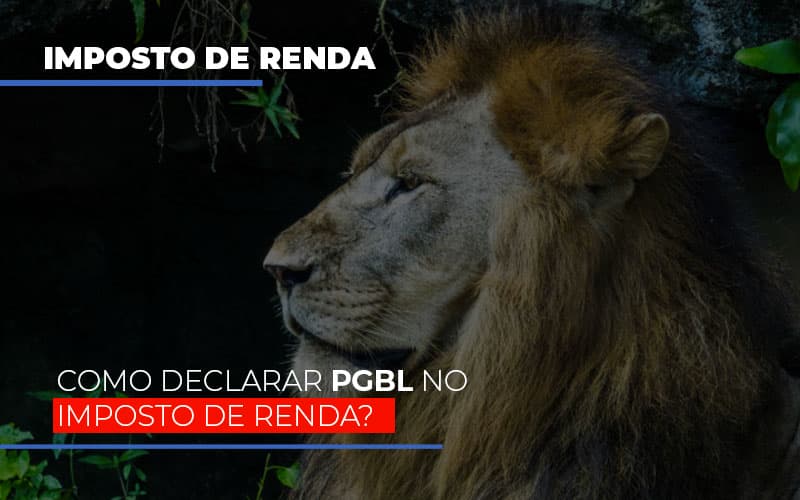 IMPOSTO DE RENDA

COMO DECLARAR PGBL NO IMPOSTO DE RENDA?